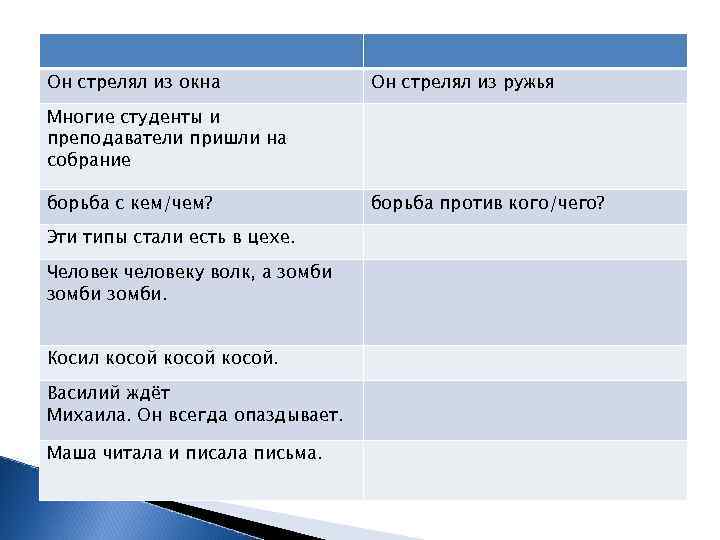 | | |
|---|---|
| Он стрелял из окна | Он стрелял из ружья |
| Многие студенты и преподаватели пришли на собрание | |
| борьба с кем/чем? | борьба против кого/чего? |
| Эти типы стали есть в цехе. | |
| Человек человеку волк, а зомби зомби зомби. | |
| Косил косой косой косой. | |
| Василий ждёт Михаила. Он всегда опаздывает. | |
| Маша читала и писала письма. | |